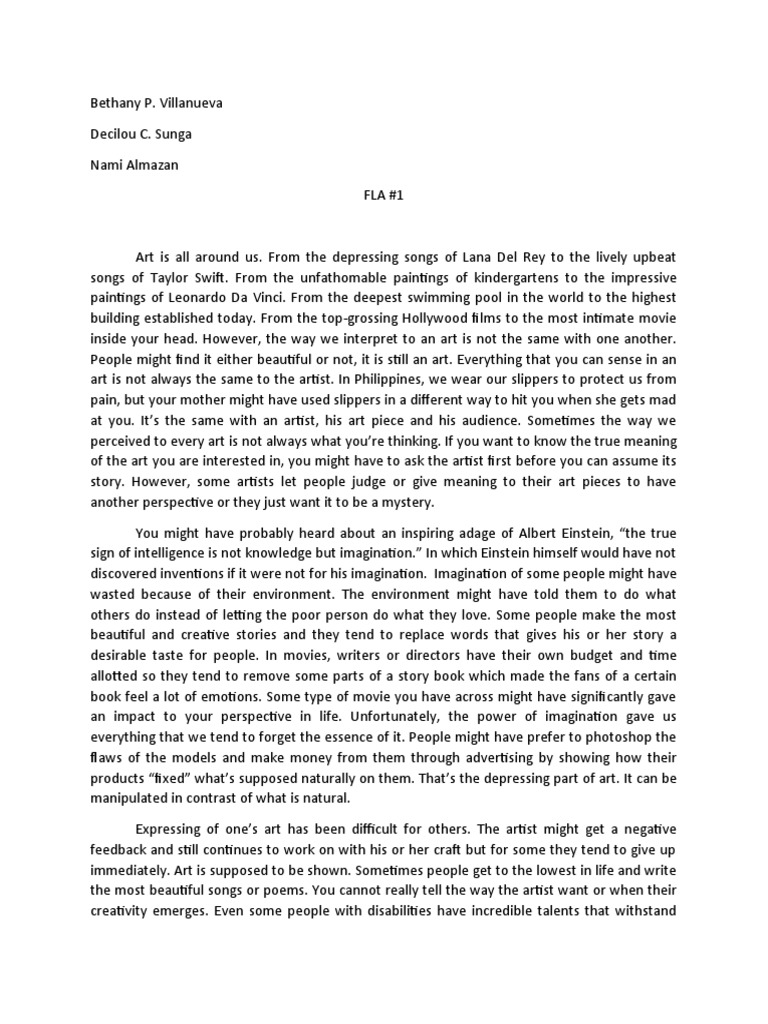 Bethany P. Villanueva

Decilou C. Sunga

Nami Almazan

FLA #1

Art is all around us. From the depressing songs of Lana Del Rey to the lively upbeat songs of Taylor Swift. From the unfathomable paintings of kindergartens to the impressive paintings of Leonardo Da Vinci. From the deepest swimming pool in the world to the highest building established today. From the top-grossing Hollywood films to the most intimate movie inside your head. However, the way we interpret to an art is not the same with one another. People might find it either beautiful or not, it is still an art. Everything that you can sense in an art is not always the same to the artist. In Philippines, we wear our slippers to protect us from pain, but your mother might have used slippers in a different way to hit you when she gets mad at you. It's the same with an artist, his art piece and his audience. Sometimes the way we perceived to every art is not always what you're thinking. If you want to know the true meaning of the art you are interested in, you might have to ask the artist first before you can assume its story. However, some artists let people judge or give meaning to their art pieces to have another perspective or they just want it to be a mystery.

You might have probably heard about an inspiring adage of Albert Einstein, "the true sign of intelligence is not knowledge but imagination." In which Einstein himself would have not discovered inventions if it were not for his imagination. Imagination of some people might have wasted because of their environment. The environment might have told them to do what others do instead of letting the poor person do what they love. Some people make the most beautiful and creative stories and they tend to replace words that gives his or her story a desirable taste for people. In movies, writers or directors have their own budget and time allotted so they tend to remove some parts of a story book which made the fans of a certain book feel a lot of emotions. Some type of movie you have across might have significantly gave an impact to your perspective in life. Unfortunately, the power of imagination gave us everything that we tend to forget the essence of it. People might have prefer to photoshop the flaws of the models and make money from them through advertising by showing how their products "fixed" what's supposed naturally on them. That's the depressing part of art. It can be manipulated in contrast of what is natural.

Expressing of one's art has been difficult for others. The artist might get a negative feedback and still continues to work on with his or her craft but for some they tend to give up immediately. Art is supposed to be shown. Sometimes people get to the lowest in life and write the most beautiful songs or poems. You cannot really tell the way the artist want or when their creativity emerges. Even some people with disabilities have incredible talents that withstand